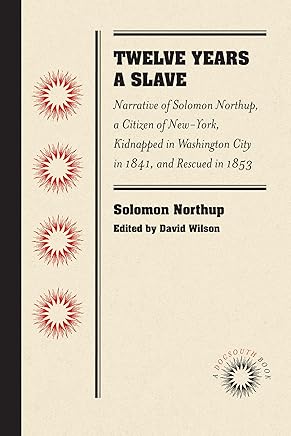 TWELVE YEARS A SLAVE

Narrative of Solomon Northup, a Citizen of New-York, Kidnapped in Washington City in 1841, and Rescued in 1853

Solomon Northup
Edited by David Wilson

A DOCSOUTH BOOK